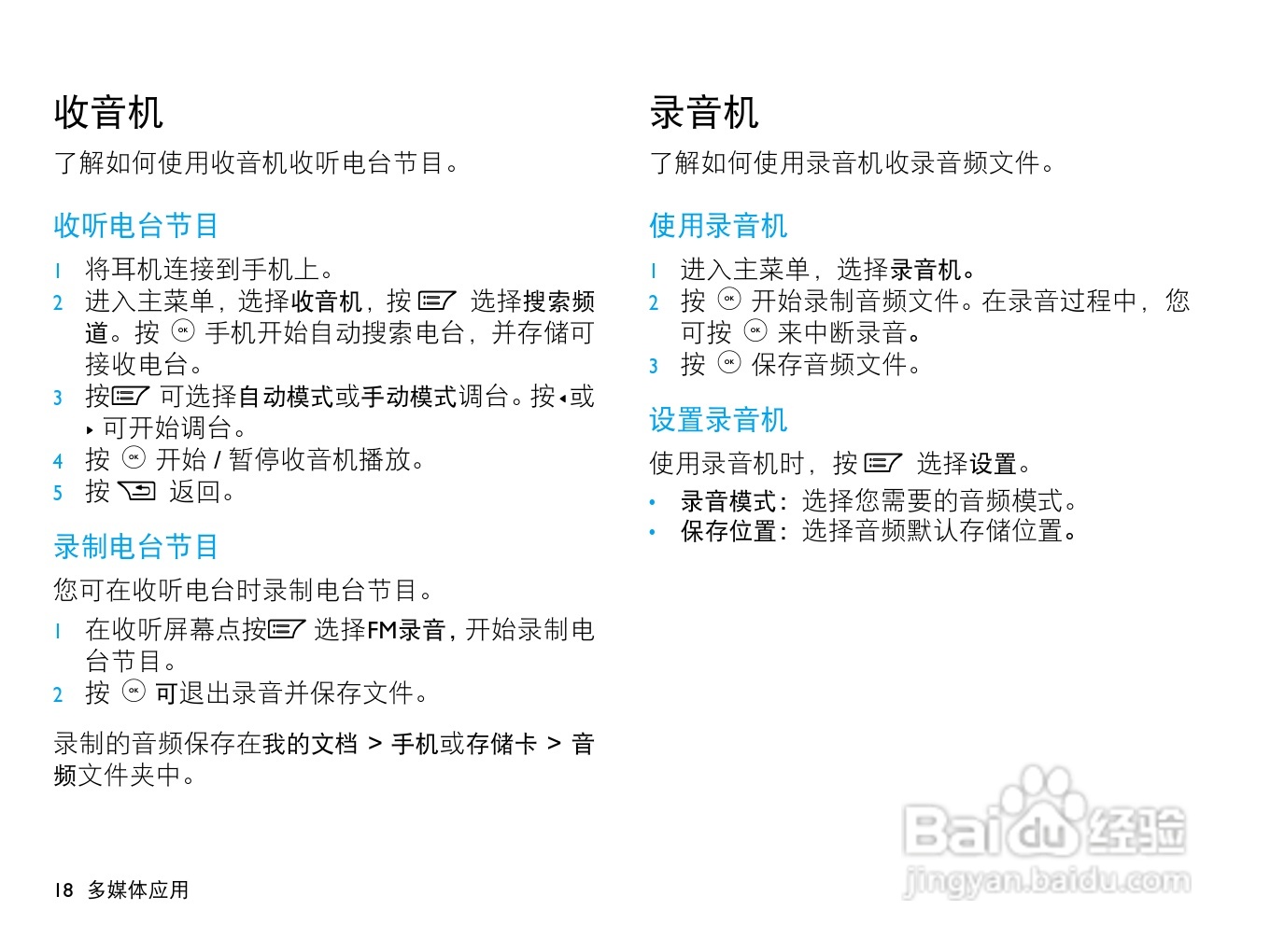 收音机

了解如何使用收音机收听电台节目。

收听电台节目

1 将耳机连接到手机上。
2 进入主菜单，选择收音机，按 选择搜索频道。按 OK 手机开始自动搜索电台，并存储可接收电台。
3 按 可选择自动模式或手动模式调台。按◂或▸可开始调台。
4 按 OK 开始 / 暂停收音机播放。
5 按 返回。

录制电台节目

您可在收听电台时录制电台节目。

1 在收听屏幕点按 选择FM录音，开始录制电台节目。
2 按 OK 可退出录音并保存文件。

录制的音频保存在我的文档 > 手机或存储卡 > 音频文件夹中。

18 多媒体应用

录音机

了解如何使用录音机收录音频文件。

使用录音机

1 进入主菜单，选择录音机。
2 按 OK 开始录制音频文件。在录音过程中，您可按 OK 来中断录音。
3 按 OK 保存音频文件。

设置录音机

使用录音机时，按 选择设置。

• 录音模式：选择您需要的音频模式。
• 保存位置：选择音频默认存储位置。

Baidu 经验
jingyan.baidu.com